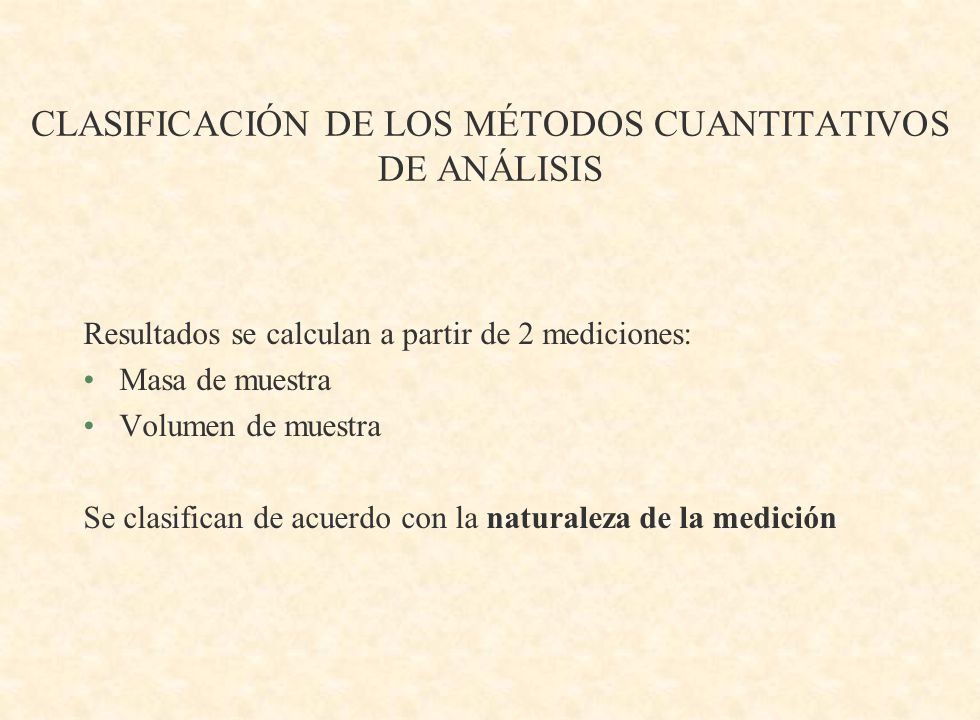 CLASIFICACIÓN DE LOS MÉTODOS CUANTITATIVOS DE ANÁLISIS

Resultados se calculan a partir de 2 mediciones:
• Masa de muestra
• Volumen de muestra

Se clasifican de acuerdo con la **naturaleza de la medición**